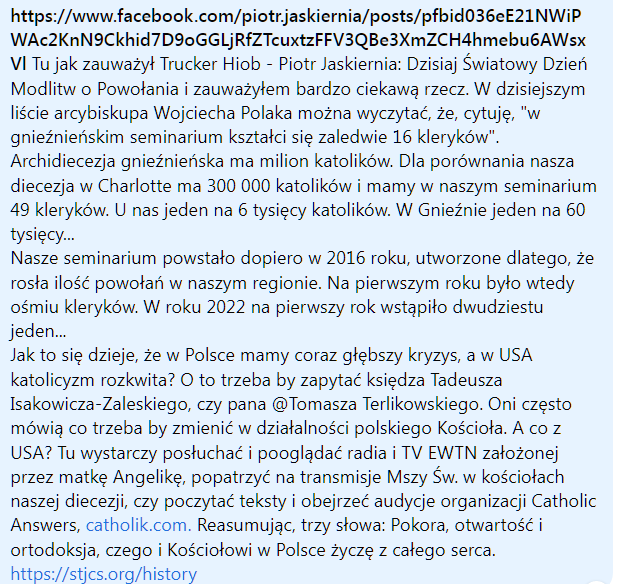 https://www.facebook.com/piotr.jaskiernia/posts/pfbid036eE21NWiPWAc2KnN9Ckhid7D9oGGLjRfZTcuxtzFFV3QBe3XmZCH4hmebu6AWsxVl Tu jak zauważył Trucker Hiob - Piotr Jaskiernia: Dzisiaj Światowy Dzień Modlitw o Powołania i zauważyłem bardzo ciekawą rzecz. W dzisiejszym liście arcybiskupa Wojciecha Polaka można wyczytać, że, cytuję, "w gnieźnieńskim seminarium kształci się zaledwie 16 kleryków". Archidiecezja gnieźnieńska ma milion katolików. Dla porównania nasza diecezja w Charlotte ma 300 000 katolików i mamy w naszym seminarium 49 kleryków. U nas jeden na 6 tysięcy katolików. W Gnieźnie jeden na 60 tysięcy...
Nasze seminarium powstało dopiero w 2016 roku, utworzone dlatego, że rosła ilość powołań w naszym regionie. Na pierwszym roku było wtedy ośmiu kleryków. W roku 2022 na pierwszy rok wstąpiło dwudziestu jeden...
Jak to się dzieje, że w Polsce mamy coraz głębszy kryzys, a w USA katolicyzm rozkwita? O to trzeba by zapytać księdza Tadeusza Isakowicza-Zaleskiego, czy pana @Tomasza Terlikowskiego. Oni często mówią co trzeba by zmienić w działalności polskiego Kościoła. A co z USA? Tu wystarczy posłuchać i pooglądać radia i TV EWTN założonej przez matkę Angelikę, popatrzyć na transmisje Mszy Św. w kościołach naszej diecezji, czy poczytać teksty i obejrzeć audycje organizacji Catholic Answers, catholik.com. Reasumując, trzy słowa: Pokora, otwartość i ortodoksja, czego i Kościołowi w Polsce życzę z całego serca.
https://stjcs.org/history